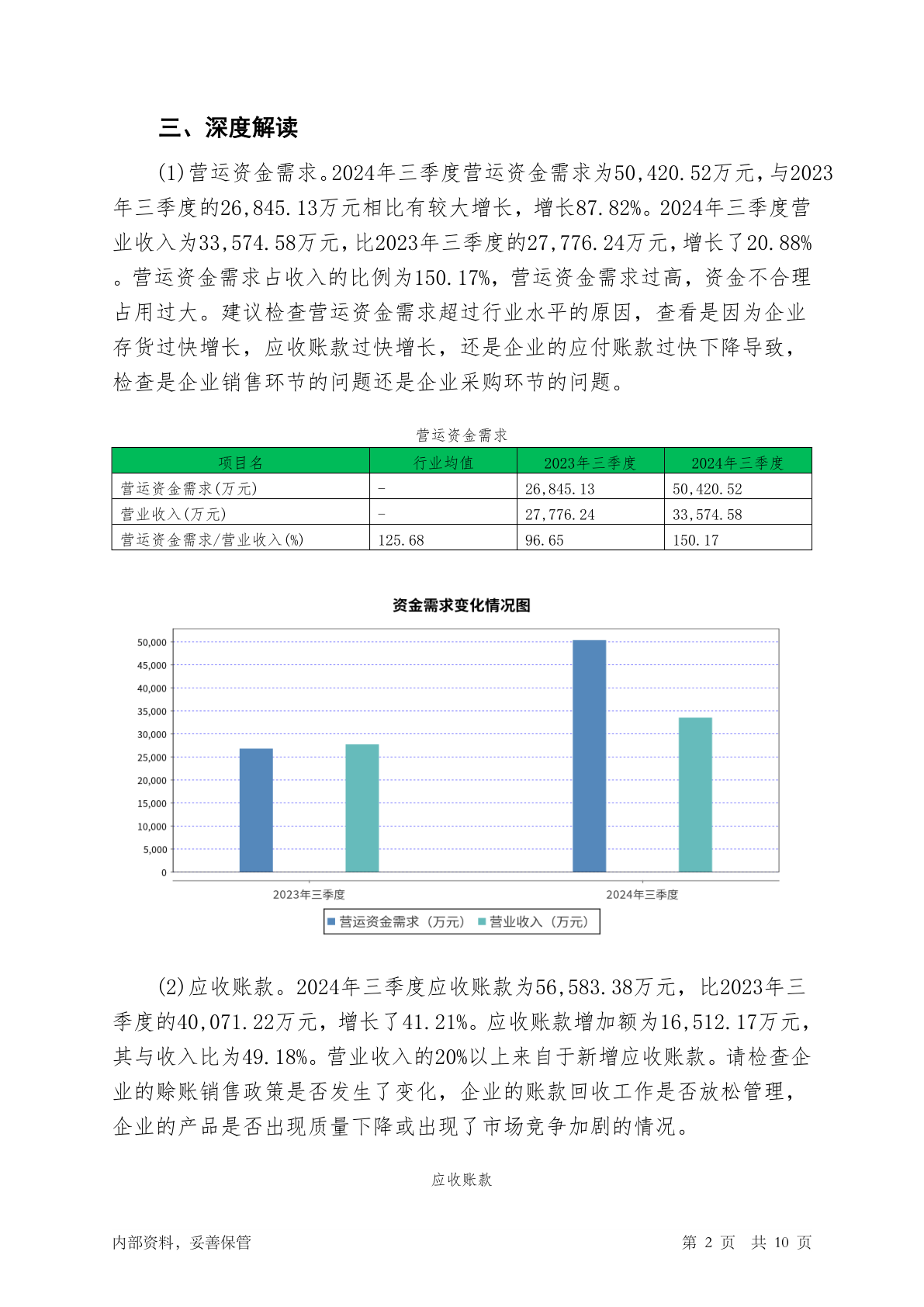 三、深度解读

(1)营运资金需求。2024年三季度营运资金需求为50,420.52万元，与2023年三季度的26,845.13万元相比有较大增长，增长87.82%。2024年三季度营业收入为33,574.58万元，比2023年三季度的27,776.24万元，增长了20.88%。营运资金需求占收入的比例为150.17%，营运资金需求过高，资金不合理占用过大。建议检查营运资金需求超过行业水平的原因，查看是因为企业存货过快增长，应收账款过快增长，还是企业的应付账款过快下降导致，检查是企业销售环节的问题还是企业采购环节的问题。

营运资金需求

| 项目名 | 行业均值 | 2023年三季度 | 2024年三季度 |
|---|---|---|---|
| 营运资金需求(万元) | - | 26,845.13 | 50,420.52 |
| 营业收入(万元) | - | 27,776.24 | 33,574.58 |
| 营运资金需求/营业收入(%) | 125.68 | 96.65 | 150.17 |

资金需求变化情况图

50,000
45,000
40,000
35,000
30,000
25,000
20,000
15,000
10,000
5,000
0

2023年三季度
2024年三季度

营运资金需求（万元） 营业收入（万元）

(2)应收账款。2024年三季度应收账款为56,583.38万元，比2023年三季度的40,071.22万元，增长了41.21%。应收账款增加额为16,512.17万元，其与收入比为49.18%。营业收入的20%以上来自于新增应收账款。请检查企业的赊账销售政策是否发生了变化，企业的账款回收工作是否放松管理，企业的产品是否出现质量下降或出现了市场竞争加剧的情况。

应收账款

内部资料，妥善保管

第 2 页 共 10 页